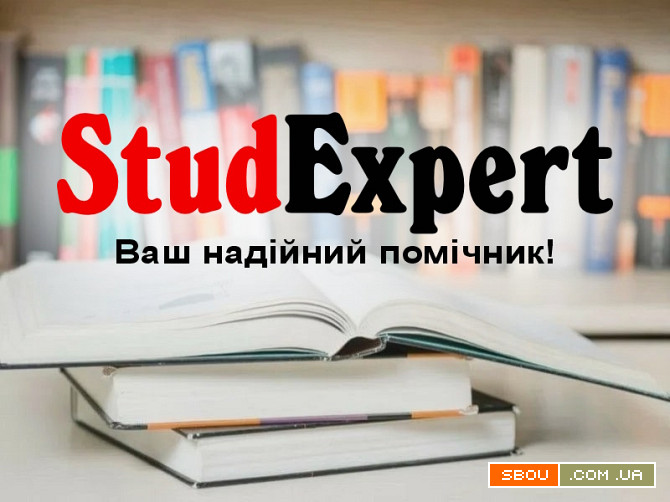 StudExpert

Ваш надійний помічник!

SBOU .COM.UA